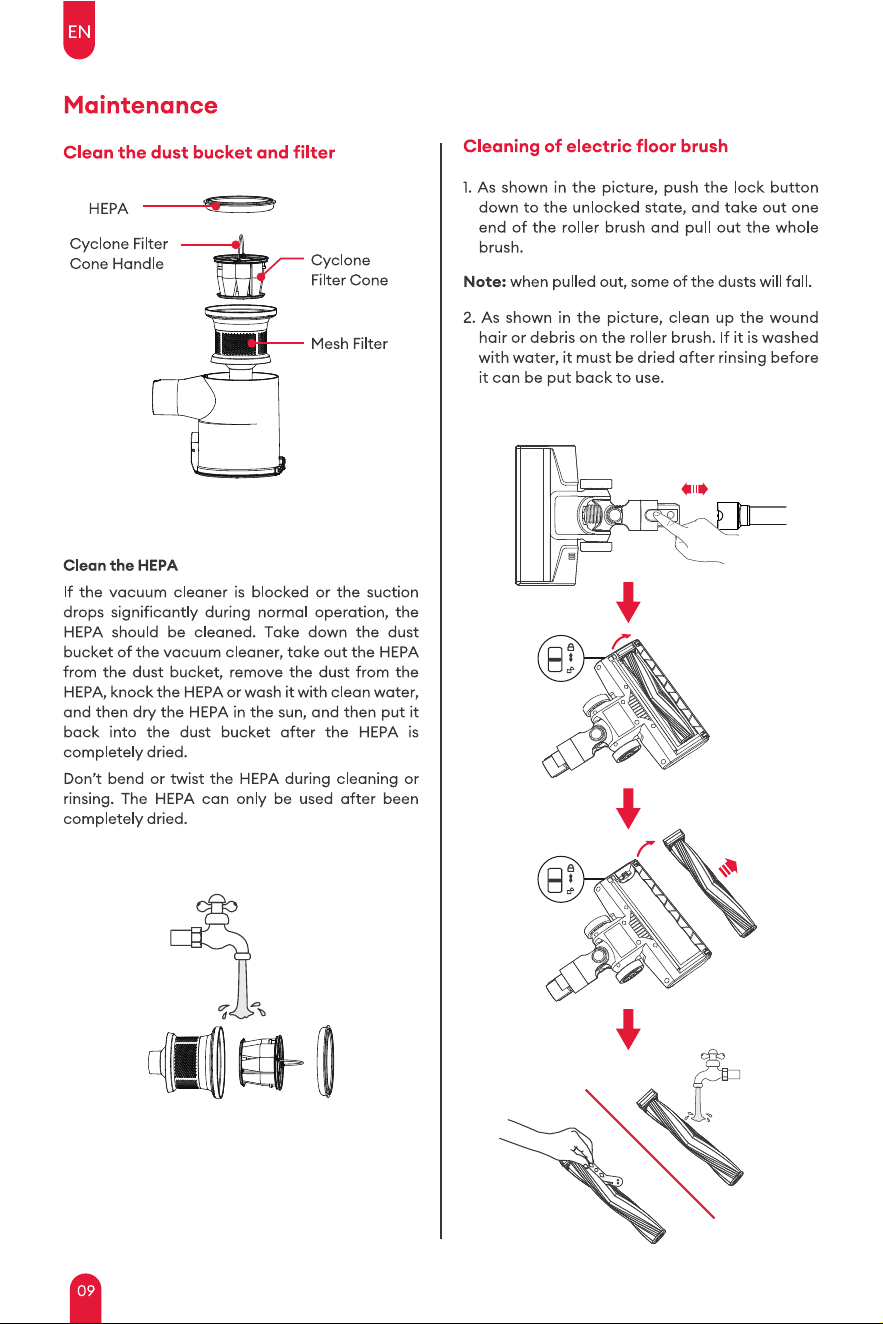 EN

Maintenance

Clean the dust bucket and filter

HEPA
Cyclone Filter Cone Handle
Cyclone Filter Cone
Mesh Filter

Clean the HEPA

If the vacuum cleaner is blocked or the suction drops significantly during normal operation, the HEPA should be cleaned. Take down the dust bucket of the vacuum cleaner, take out the HEPA from the dust bucket, remove the dust from the HEPA, knock the HEPA or wash it with clean water, and then dry the HEPA in the sun, and then put it back into the dust bucket after the HEPA is completely dried.

Don't bend or twist the HEPA during cleaning or rinsing. The HEPA can only be used after been completely dried.

Cleaning of electric floor brush

1. As shown in the picture, push the lock button down to the unlocked state, and take out one end of the roller brush and pull out the whole brush.

Note: when pulled out, some of the dusts will fall.

2. As shown in the picture, clean up the wound hair or debris on the roller brush. If it is washed with water, it must be dried after rinsing before it can be put back to use.

09